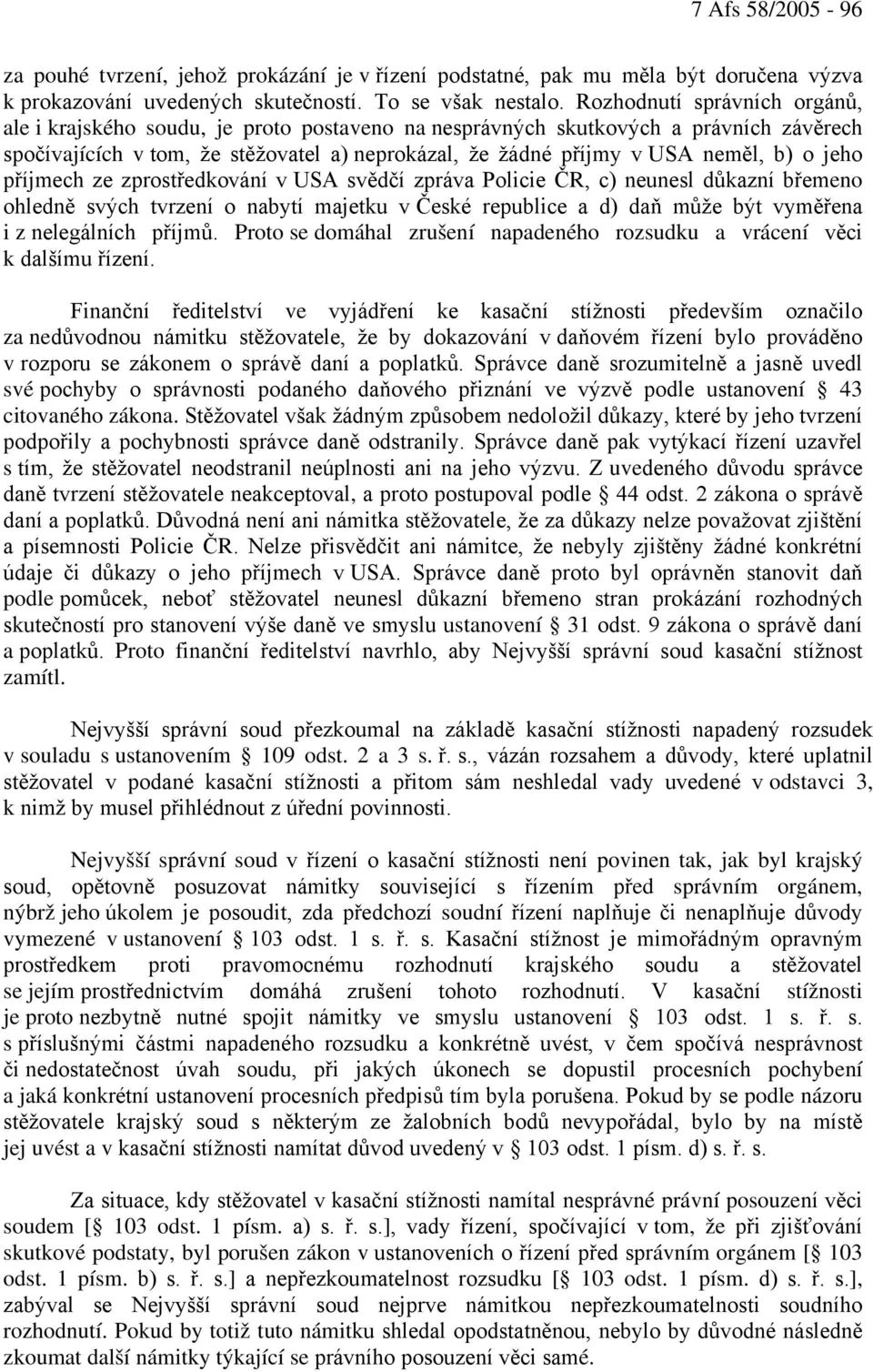 7 Afs 58/2005 - 96

za pouhé tvrzení, jehož prokázání je v řízení podstatné, pak mu měla být doručena výzva k prokazování uvedených skutečností. To se však nestalo. Rozhodnutí správních orgánů, ale i krajského soudu, je proto postaveno na nesprávných skutkových a právních závěrech spočívajících v tom, že stěžovatel a) neprokázal, že žádné příjmy v USA neměl, b) o jeho příjmech ze zprostředkování v USA svědčí zpráva Policie ČR, c) neunesl důkazní břemeno ohledně svých tvrzení o nabytí majetku v České republice a d) daň může být vyměřena i z nelegálních příjmů. Proto se domáhal zrušení napadeného rozsudku a vrácení věci k dalšímu řízení.

Finanční ředitelství ve vyjádření ke kasační stížnosti především označilo za nedůvodnou námitku stěžovatele, že by dokazování v daňovém řízení bylo prováděno v rozporu se zákonem o správě daní a poplatků. Správce daně srozumitelně a jasně uvedl své pochyby o správnosti podaného daňového přiznání ve výzvě podle ustanovení § 43 citovaného zákona. Stěžovatel však žádným způsobem nedoložil důkazy, které by jeho tvrzení podpořily a pochybnosti správce daně odstranily. Správce daně pak vytýkací řízení uzavřel s tím, že stěžovatel neodstranil neúplnosti ani na jeho výzvu. Z uvedeného důvodu správce daně tvrzení stěžovatele neakceptoval, a proto postupoval podle § 44 odst. 2 zákona o správě daní a poplatků. Důvodná není ani námitka stěžovatele, že za důkazy nelze považovat zjištění a písemnosti Policie ČR. Nelze přisvědčit ani námitce, že nebyly zjištěny žádné konkrétní údaje či důkazy o jeho příjmech v USA. Správce daně proto byl oprávněn stanovit daň podle pomůcek, neboť stěžovatel neunesl důkazní břemeno stran prokázání rozhodných skutečností pro stanovení výše daně ve smyslu ustanovení § 31 odst. 9 zákona o správě daní a poplatků. Proto finanční ředitelství navrhlo, aby Nejvyšší správní soud kasační stížnost zamítl.

Nejvyšší správní soud přezkoumal na základě kasační stížnosti napadený rozsudek v souladu s ustanovením § 109 odst. 2 a 3 s. ř. s., vázán rozsahem a důvody, které uplatnil stěžovatel v podané kasační stížnosti a přitom sám neshledal vady uvedené v odstavci 3, k nimž by musel přihlédnout z úřední povinnosti.

Nejvyšší správní soud v řízení o kasační stížnosti není povinen tak, jak byl krajský soud, opětovně posuzovat námitky související s řízením před správním orgánem, nýbrž jeho úkolem je posoudit, zda předchozí soudní řízení naplňuje či nenaplňuje důvody vymezené v ustanovení § 103 odst. 1 s. ř. s. Kasační stížnost je mimořádným opravným prostředkem proti pravomocnému rozhodnutí krajského soudu a stěžovatel se jejím prostřednictvím domáhá zrušení tohoto rozhodnutí. V kasační stížnosti je proto nezbytně nutné spojit námitky ve smyslu ustanovení § 103 odst. 1 s. ř. s. s příslušnými částmi napadeného rozsudku a konkrétně uvést, v čem spočívá nesprávnost či nedostatečnost úvah soudu, při jakých úkonech se dopustil procesních pochybení a jaká konkrétní ustanovení procesních předpisů tím byla porušena. Pokud by se podle názoru stěžovatele krajský soud s některým ze žalobních bodů nevypořádal, bylo by na místě jej uvést a v kasační stížnosti namítat důvod uvedený v § 103 odst. 1 písm. d) s. ř. s.

Za situace, kdy stěžovatel v kasační stížnosti namítal nesprávné právní posouzení věci soudem [§ 103 odst. 1 písm. a) s. ř. s.], vady řízení, spočívající v tom, že při zjišťování skutkové podstaty, byl porušen zákon v ustanoveních o řízení před správním orgánem [§ 103 odst. 1 písm. b) s. ř. s.] a nepřezkoumatelnost rozsudku [§ 103 odst. 1 písm. d) s. ř. s.], zabýval se Nejvyšší správní soud nejprve námitkou nepřezkoumatelnosti soudního rozhodnutí. Pokud by totiž tuto námitku shledal opodstatněnou, nebylo by důvodné následně zkoumat další námitky týkající se právního posouzení věci samé.